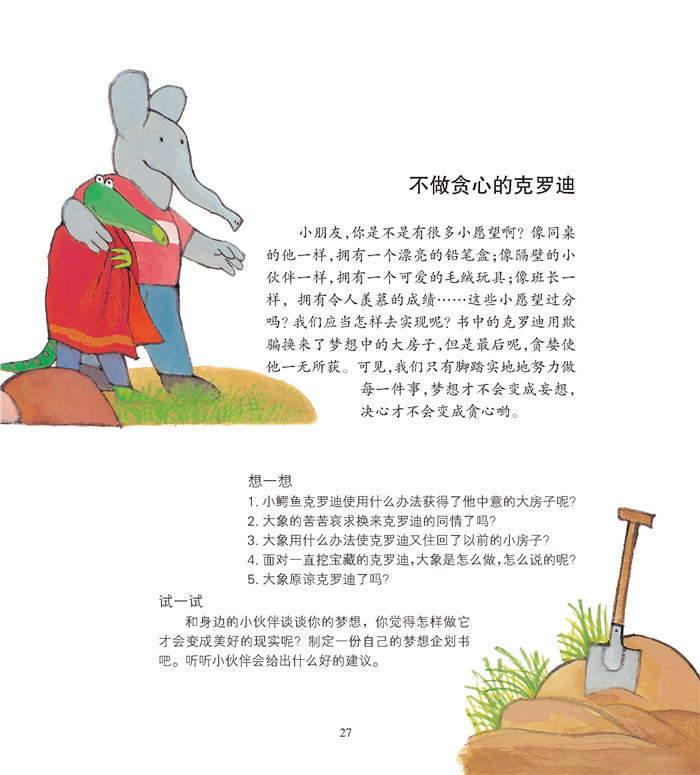 不做贪心的克罗迪

小朋友，你是不是有很多小愿望啊？像同桌的他一样，拥有一个漂亮的铅笔盒；像隔壁的小伙伴一样，拥有一个可爱的毛绒玩具；像班长一样，拥有令人羡慕的成绩……这些小愿望过分吗？我们应当怎样去实现呢？书中的克罗迪用欺骗换来了梦想中的大房子，但是最后呢，贪婪使他一无所获。可见，我们只有脚踏实地地努力做每一件事，梦想才不会变成妄想，决心才不会变成贪心哟。

想一想
1.小鳄鱼克罗迪使用什么办法获得了他中意的大房子呢？
2.大象的苦苦哀求换来克罗迪的同情了吗？
3.大象用什么办法使克罗迪又住回了以前的小房子？
4.面对一直挖宝藏的克罗迪，大象是怎么做，怎么说的呢？
5.大象原谅克罗迪了吗？

试一试
和身边的小伙伴谈谈你的梦想，你觉得怎样做它才会变成美好的现实呢？制定一份自己的梦想企划书吧。听听小伙伴会给出什么好的建议。

27